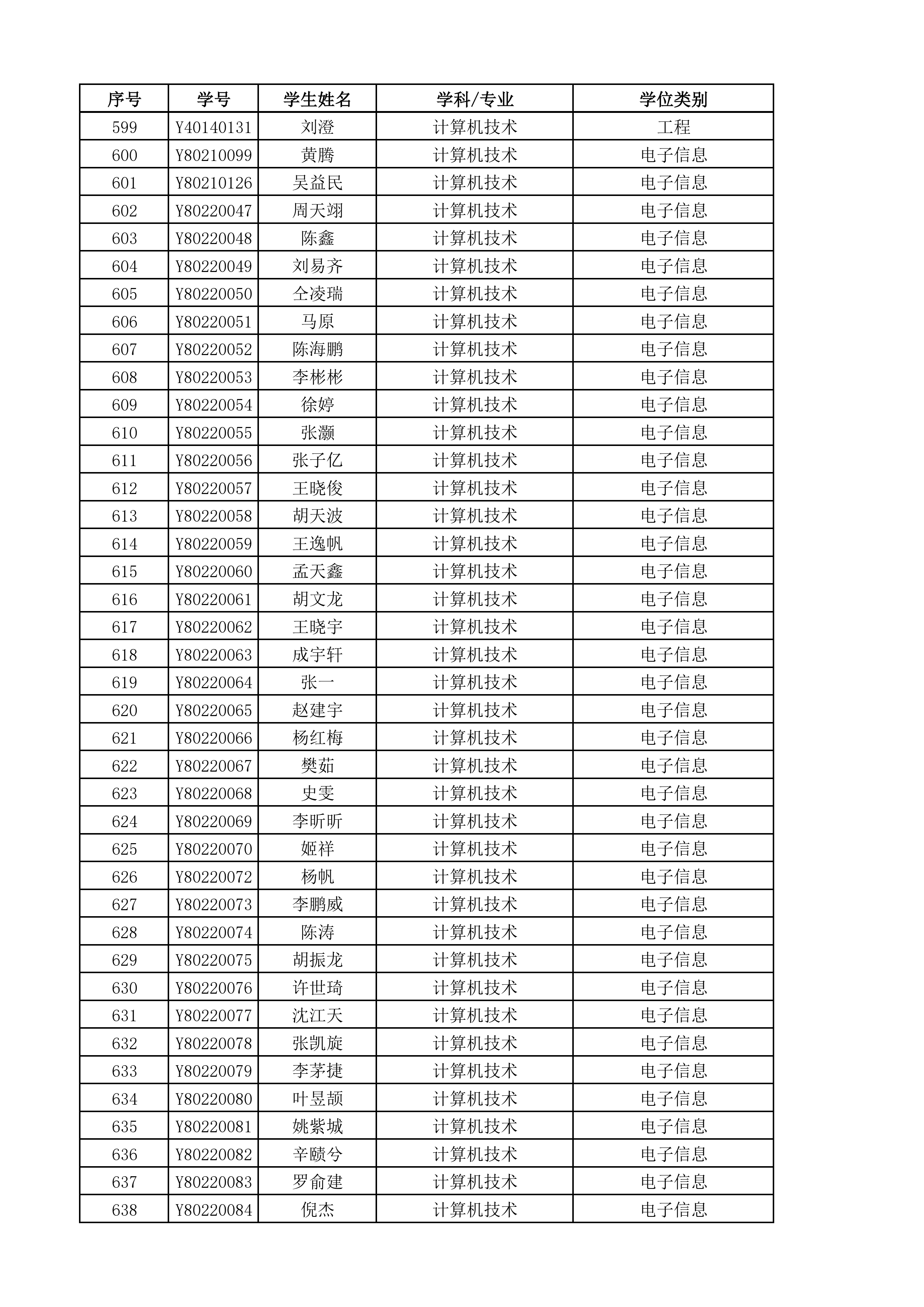 | 序号 | 学号 | 学生姓名 | 学科/专业 | 学位类别 |
|---|---|---|---|---|
| 599 | Y40140131 | 刘澄 | 计算机技术 | 工程 |
| 600 | Y80210099 | 黄腾 | 计算机技术 | 电子信息 |
| 601 | Y80210126 | 吴益民 | 计算机技术 | 电子信息 |
| 602 | Y80220047 | 周天翊 | 计算机技术 | 电子信息 |
| 603 | Y80220048 | 陈鑫 | 计算机技术 | 电子信息 |
| 604 | Y80220049 | 刘易齐 | 计算机技术 | 电子信息 |
| 605 | Y80220050 | 仝凌瑞 | 计算机技术 | 电子信息 |
| 606 | Y80220051 | 马原 | 计算机技术 | 电子信息 |
| 607 | Y80220052 | 陈海鹏 | 计算机技术 | 电子信息 |
| 608 | Y80220053 | 李彬彬 | 计算机技术 | 电子信息 |
| 609 | Y80220054 | 徐婷 | 计算机技术 | 电子信息 |
| 610 | Y80220055 | 张灏 | 计算机技术 | 电子信息 |
| 611 | Y80220056 | 张子亿 | 计算机技术 | 电子信息 |
| 612 | Y80220057 | 王晓俊 | 计算机技术 | 电子信息 |
| 613 | Y80220058 | 胡天波 | 计算机技术 | 电子信息 |
| 614 | Y80220059 | 王逸帆 | 计算机技术 | 电子信息 |
| 615 | Y80220060 | 孟天鑫 | 计算机技术 | 电子信息 |
| 616 | Y80220061 | 胡文龙 | 计算机技术 | 电子信息 |
| 617 | Y80220062 | 王晓宇 | 计算机技术 | 电子信息 |
| 618 | Y80220063 | 成宇轩 | 计算机技术 | 电子信息 |
| 619 | Y80220064 | 张一 | 计算机技术 | 电子信息 |
| 620 | Y80220065 | 赵建宇 | 计算机技术 | 电子信息 |
| 621 | Y80220066 | 杨红梅 | 计算机技术 | 电子信息 |
| 622 | Y80220067 | 樊茹 | 计算机技术 | 电子信息 |
| 623 | Y80220068 | 史雯 | 计算机技术 | 电子信息 |
| 624 | Y80220069 | 李昕昕 | 计算机技术 | 电子信息 |
| 625 | Y80220070 | 姬祥 | 计算机技术 | 电子信息 |
| 626 | Y80220072 | 杨帆 | 计算机技术 | 电子信息 |
| 627 | Y80220073 | 李鹏威 | 计算机技术 | 电子信息 |
| 628 | Y80220074 | 陈涛 | 计算机技术 | 电子信息 |
| 629 | Y80220075 | 胡振龙 | 计算机技术 | 电子信息 |
| 630 | Y80220076 | 许世琦 | 计算机技术 | 电子信息 |
| 631 | Y80220077 | 沈江天 | 计算机技术 | 电子信息 |
| 632 | Y80220078 | 张凯旋 | 计算机技术 | 电子信息 |
| 633 | Y80220079 | 李茅捷 | 计算机技术 | 电子信息 |
| 634 | Y80220080 | 叶昱颉 | 计算机技术 | 电子信息 |
| 635 | Y80220081 | 姚紫城 | 计算机技术 | 电子信息 |
| 636 | Y80220082 | 辛赜兮 | 计算机技术 | 电子信息 |
| 637 | Y80220083 | 罗俞建 | 计算机技术 | 电子信息 |
| 638 | Y80220084 | 倪杰 | 计算机技术 | 电子信息 |